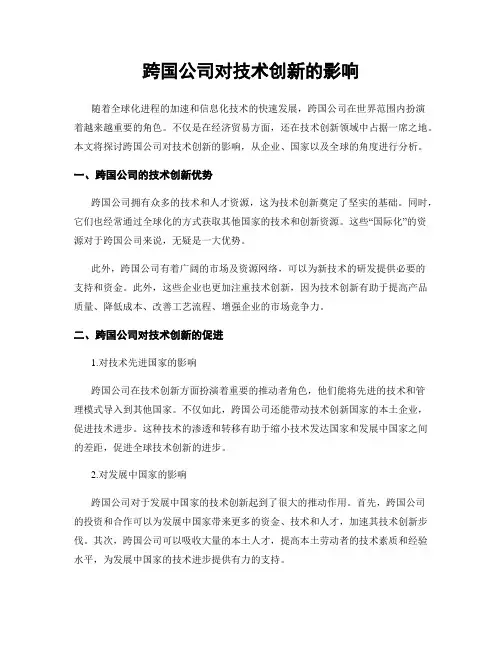 跨国公司对技术创新的影响

随着全球化进程的加速和信息化技术的快速发展，跨国公司在世界范围内扮演着越来越重要的角色。不仅是在经济贸易方面，还在技术创新领域中占据一席之地。本文将探讨跨国公司对技术创新的影响，从企业、国家以及全球的角度进行分析。

一、跨国公司的技术创新优势

跨国公司拥有众多的技术和人才资源，这为技术创新奠定了坚实的基础。同时，它们也经常通过全球化的方式获取其他国家的技术和创新资源。这些“国际化”的资源对于跨国公司来说，无疑是一大优势。

此外，跨国公司有着广阔的市场及资源网络，可以为新技术的研发提供必要的支持和资金。此外，这些企业也更加注重技术创新，因为技术创新有助于提高产品质量、降低成本、改善工艺流程、增强企业的市场竞争力。

二、跨国公司对技术创新的促进

1.对技术先进国家的影响

跨国公司在技术创新方面扮演着重要的推动者角色，他们能将先进的技术和管理模式导入到其他国家。不仅如此，跨国公司还能带动技术创新国家的本土企业，促进技术进步。这种技术的渗透和转移有助于缩小技术发达国家和发展中国家之间的差距，促进全球技术创新的进步。

2.对发展中国家的影响

跨国公司对于发展中国家的技术创新起到了很大的推动作用。首先，跨国公司的投资和合作可以为发展中国家带来更多的资金、技术和人才，加速其技术创新步伐。其次，跨国公司可以吸收大量的本土人才，提高本土劳动者的技术素质和经验水平，为发展中国家的技术进步提供有力的支持。